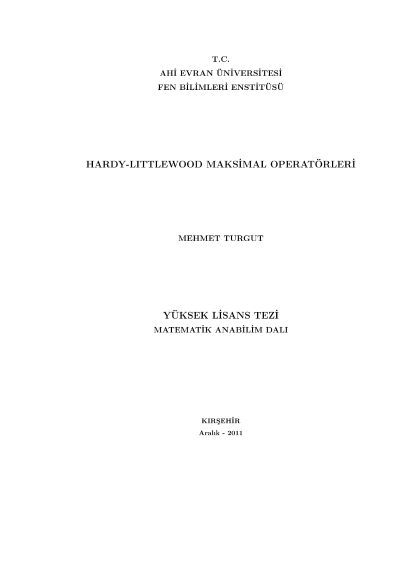 T.C.
AHİ EVRAN ÜNİVERSİTESİ
FEN BİLİMLERİ ENSTİTÜSÜ

HARDY-LITTLEWOOD MAKSİMAL OPERATÖRLERİ

MEHMET TURGUT

YÜKSEK LİSANS TEZİ
MATEMATİK ANABİLİM DALI

KIRŞEHİR
Aralık - 2011